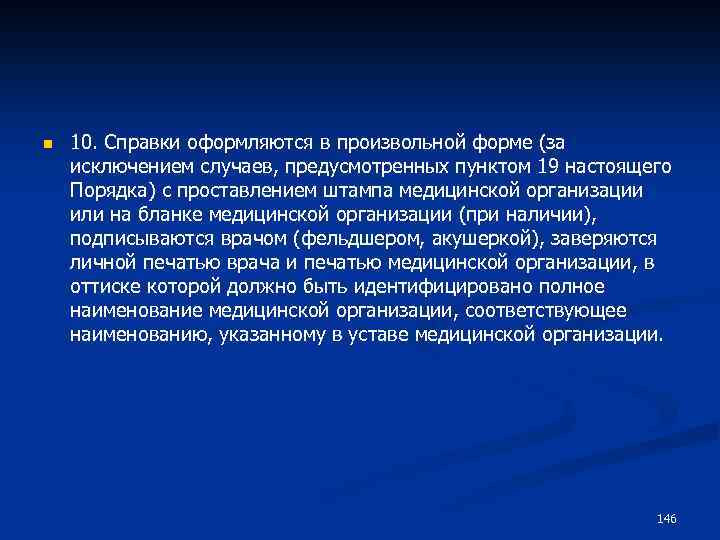 10. Справки оформляются в произвольной форме (за исключением случаев, предусмотренных пунктом 19 настоящего Порядка) с проставлением штампа медицинской организации или на бланке медицинской организации (при наличии), подписываются врачом (фельдшером, акушеркой), заверяются личной печатью врача и печатью медицинской организации, в оттиске которой должно быть идентифицировано полное наименование медицинской организации, соответствующее наименованию, указанному в уставе медицинской организации.

146